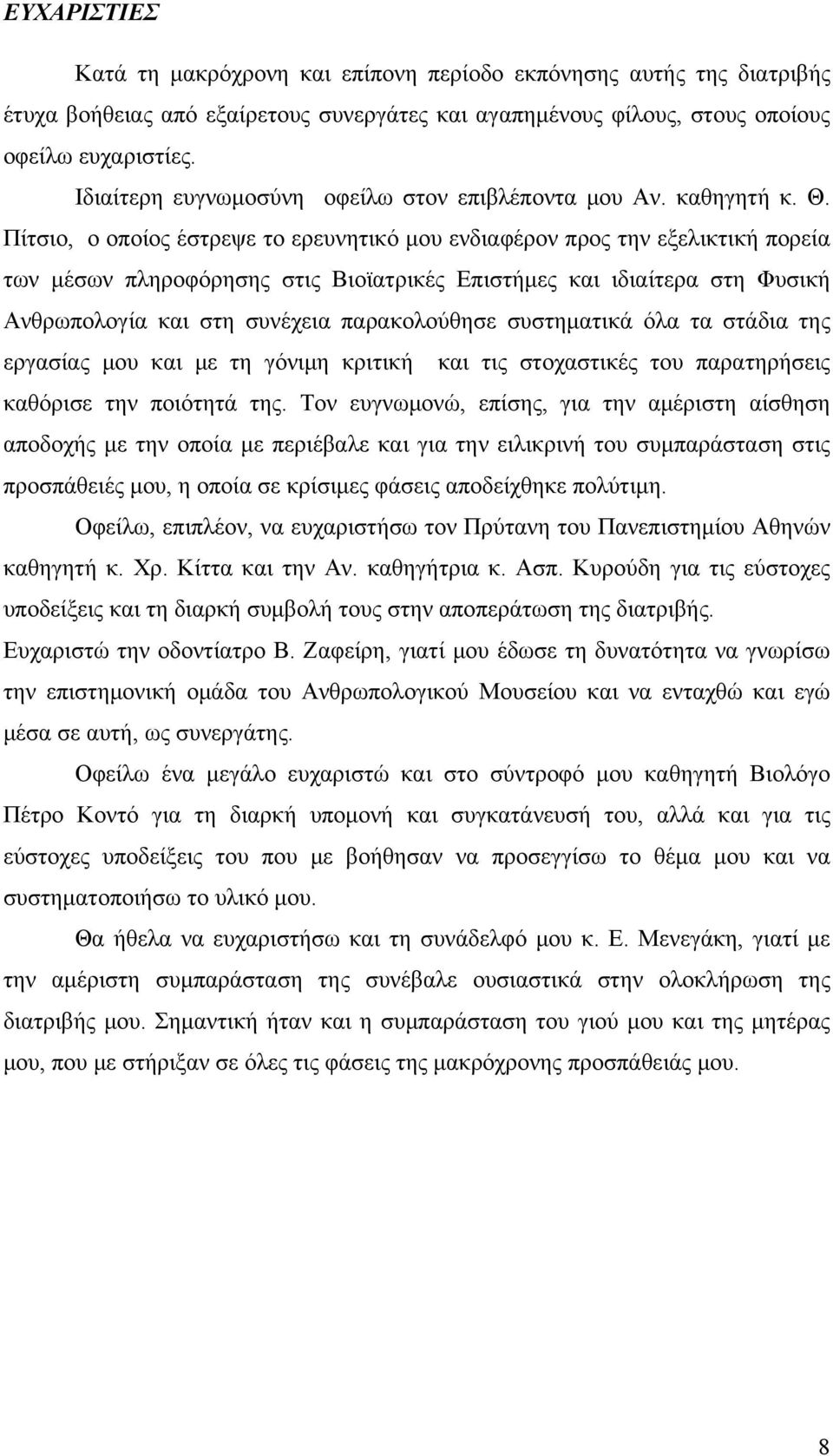 ΕΥΧΑΡΙΣΤΙΕΣ

Κατά τη μακρόχρονη και επίπονη περίοδο εκπόνησης αυτής της διατριβής έτυχα βοήθειας από εξαίρετους συνεργάτες και αγαπημένους φίλους, στους οποίους οφείλω ευχαριστίες.

Ιδιαίτερη ευγνωμοσύνη οφείλω στον επιβλέποντα μου Αν. καθηγητή κ. Θ. Πίτσιο, ο οποίος έστρεψε το ερευνητικό μου ενδιαφέρον προς την εξελικτική πορεία των μέσων πληροφόρησης στις Βιοϊατρικές Επιστήμες και ιδιαίτερα στη Φυσική Ανθρωπολογία και στη συνέχεια παρακολούθησε συστηματικά όλα τα στάδια της εργασίας μου και με τη γόνιμη κριτική και τις στοχαστικές του παρατηρήσεις καθόρισε την ποιότητά της. Τον ευγνωμονώ, επίσης, για την αμέριστη αίσθηση αποδοχής με την οποία με περιέβαλε και για την ειλικρινή του συμπαράσταση στις προσπάθειές μου, η οποία σε κρίσιμες φάσεις αποδείχθηκε πολύτιμη.

Οφείλω, επιπλέον, να ευχαριστήσω τον Πρύτανη του Πανεπιστημίου Αθηνών καθηγητή κ. Χρ. Κίττα και την Αν. καθηγήτρια κ. Ασπ. Κυρούδη για τις εύστοχες υποδείξεις και τη διαρκή συμβολή τους στην αποπεράτωση της διατριβής.

Ευχαριστώ την οδοντίατρο Β. Ζαφείρη, γιατί μου έδωσε τη δυνατότητα να γνωρίσω την επιστημονική ομάδα του Ανθρωπολογικού Μουσείου και να ενταχθώ και εγώ μέσα σε αυτή, ως συνεργάτης.

Οφείλω ένα μεγάλο ευχαριστώ και στο σύντροφό μου καθηγητή Βιολόγο Πέτρο Κοντό για τη διαρκή υπομονή και συγκατάνευσή του, αλλά και για τις εύστοχες υποδείξεις του που με βοήθησαν να προσεγγίσω το θέμα μου και να συστηματοποιήσω το υλικό μου.

Θα ήθελα να ευχαριστήσω και τη συνάδελφό μου κ. Ε. Μενεγάκη, γιατί με την αμέριστη συμπαράσταση της συνέβαλε ουσιαστικά στην ολοκλήρωση της διατριβής μου. Σημαντική ήταν και η συμπαράσταση του γιού μου και της μητέρας μου, που με στήριξαν σε όλες τις φάσεις της μακρόχρονης προσπάθειάς μου.

8